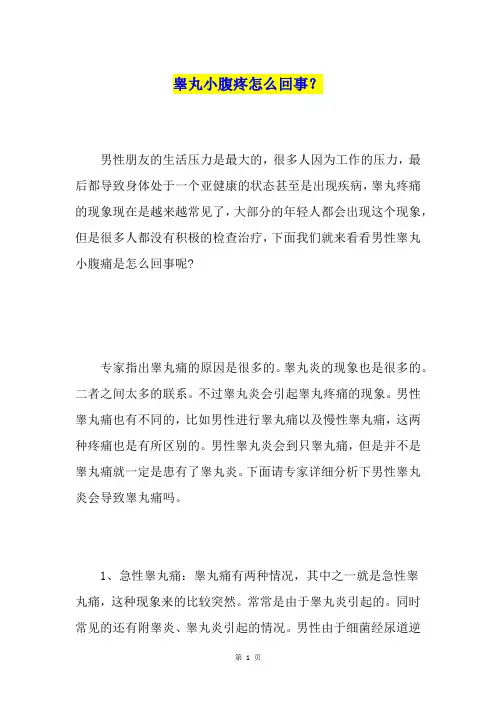 睾丸小腹疼怎么回事？

男性朋友的生活压力是最大的，很多人因为工作的压力，最后都导致身体处于一个亚健康的状态甚至是出现疾病，睾丸疼痛的现象现在是越来越常见了，大部分的年轻人都会出现这个现象，但是很多人都没有积极的检查治疗，下面我们就来看看男性睾丸小腹痛是怎么回事呢?

专家指出睾丸痛的原因是很多的。睾丸炎的现象也是很多的。二者之间太多的联系。不过睾丸炎会引起睾丸疼痛的现象。男性睾丸痛也有不同的，比如男性进行睾丸痛以及慢性睾丸痛，这两种疼痛也是有所区别的。男性睾丸炎会到只睾丸痛，但是并不是睾丸痛就一定是患有了睾丸炎。下面请专家详细分析下男性睾丸炎会导致睾丸痛吗。

1、急性睾丸痛：睾丸痛有两种情况，其中之一就是急性睾丸痛，这种现象来的比较突然。常常是由于睾丸炎引起的。同时常见的还有附睾炎、睾丸炎引起的情况。男性由于细菌经尿道逆

第 1 页